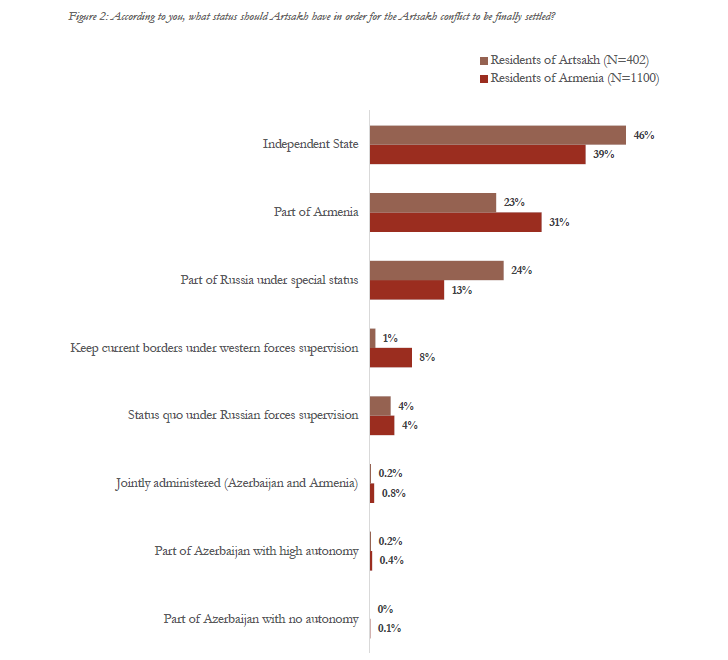 Figure 2: According to you, what status should Artsakh have in order for the Artsakh conflict to be finally settled?

Residents of Artsakh (N=402)
Residents of Armenia (N=1100)

Independent State
46%
39%

Part of Armenia
23%
31%

Part of Russia under special status
24%
13%

Keep current borders under western forces supervision
1%
8%

Status quo under Russian forces supervision
4%
4%

Jointly administered (Azerbaijan and Armenia)
0.2%
0.8%

Part of Azerbaijan with high autonomy
0.2%
0.4%

Part of Azerbaijan with no autonomy
0%
0.1%